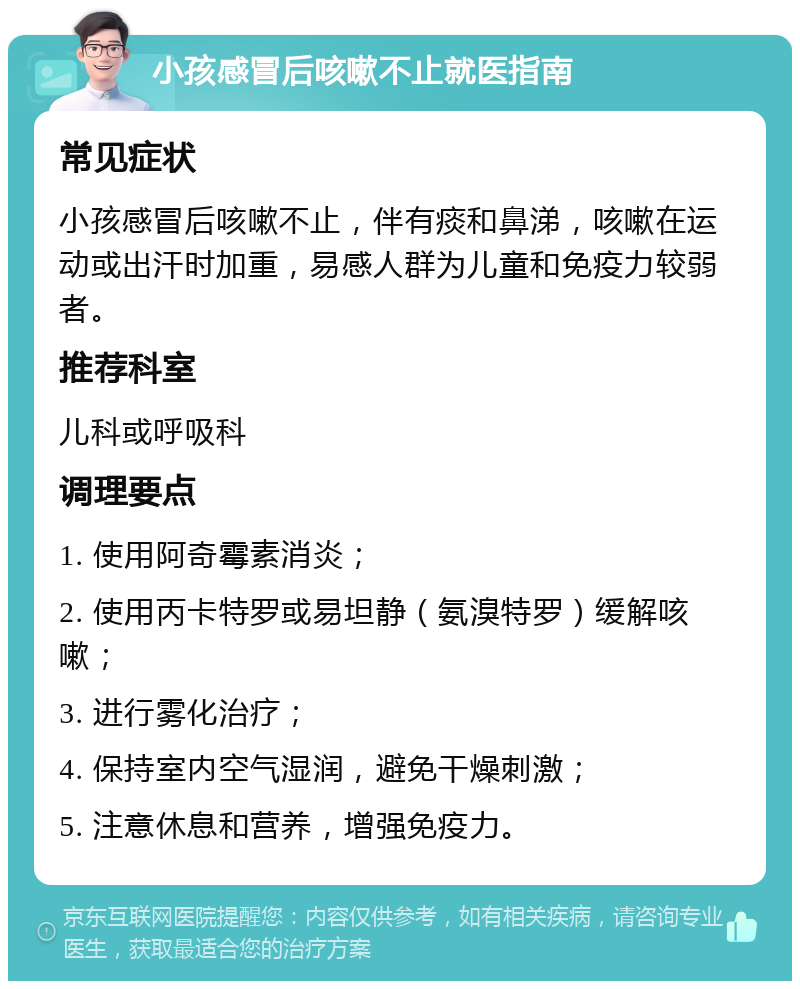 小孩感冒后咳嗽不止就医指南

常见症状

小孩感冒后咳嗽不止，伴有痰和鼻涕，咳嗽在运动或出汗时加重，易感人群为儿童和免疫力较弱者。

推荐科室

儿科或呼吸科

调理要点

1. 使用阿奇霉素消炎；

2. 使用丙卡特罗或易坦静（氨溴特罗）缓解咳嗽；

3. 进行雾化治疗；

4. 保持室内空气湿润，避免干燥刺激；

5. 注意休息和营养，增强免疫力。

京东互联网医院提醒您：内容仅供参考，如有相关疾病，请咨询专业医生，获取最适合您的治疗方案